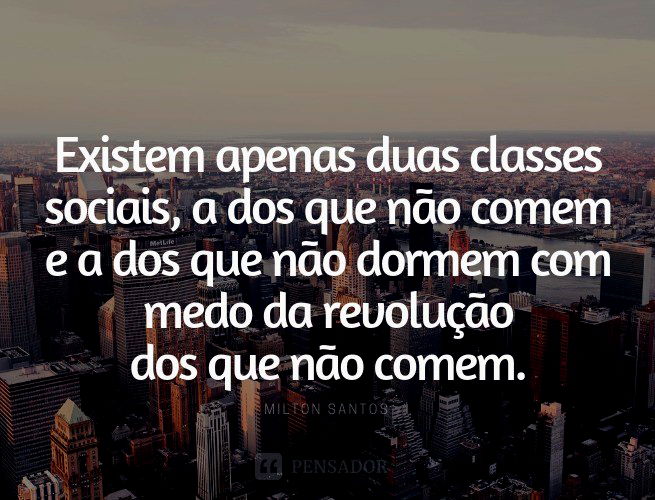 Existem apenas duas classes sociais, a dos que não comem e a dos que não dormem com medo da revolução dos que não comem.

MILTON SANTOS

PENSADOR